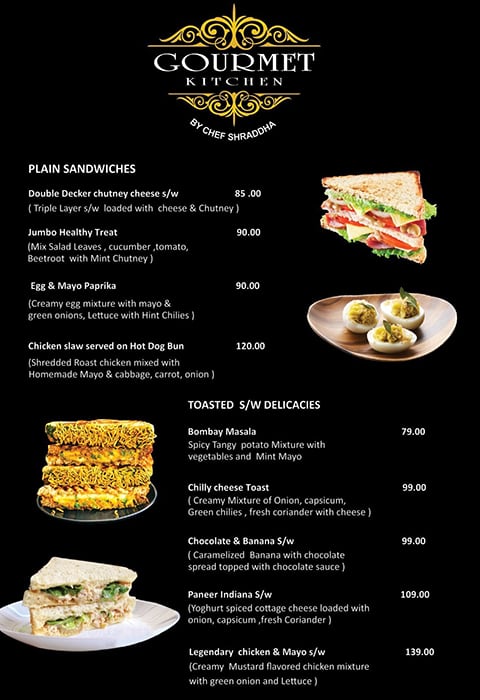 GOURMET
KITCHEN
BY CHEF SHRADDHA

PLAIN SANDWICHES

Double Decker chutney cheese s/w 85 .00
( Triple Layer s/w loaded with cheese & Chutney )

Jumbo Healthy Treat 90.00
(Mix Salad Leaves , cucumber ,tomato, Beetroot with Mint Chutney )

Egg & Mayo Paprika 90.00
(Creamy egg mixture with mayo & green onions, Lettuce with Hint Chilies )

Chicken slaw served on Hot Dog Bun 120.00
(Shredded Roast chicken mixed with Homemade Mayo & cabbage, carrot, onion )

TOASTED S/W DELICACIES

Bombay Masala 79.00
Spicy Tangy potato Mixture with vegetables and Mint Mayo

Chilly cheese Toast 99.00
( Creamy Mixture of Onion, capsicum, Green chilies , fresh coriander with cheese )

Chocolate & Banana S/w 99.00
( Caramelized Banana with chocolate spread topped with chocolate sauce )

Paneer Indiana S/w 109.00
(Yoghurt spiced cottage cheese loaded with onion, capsicum ,fresh Coriander )

Legendary chicken & Mayo s/w 139.00
(Creamy Mustard flavored chicken mixture with green onion and Lettuce )